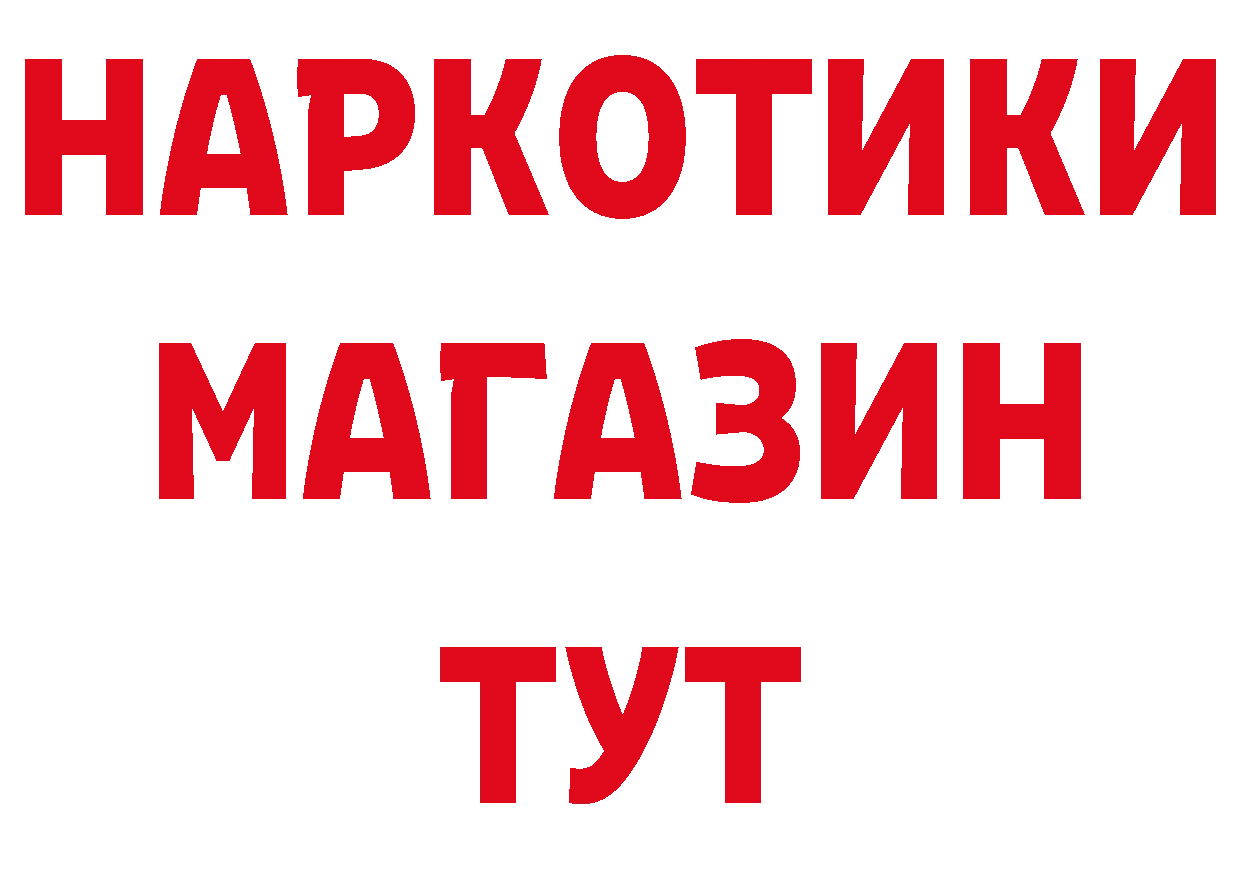 НАРКОТИКИ
МАГАЗИН
ТУТ